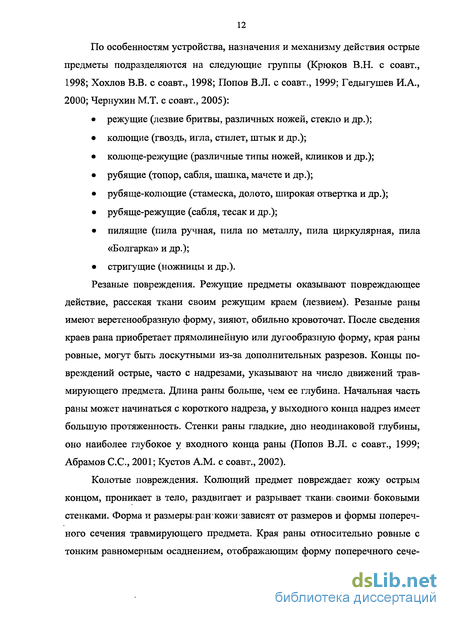 12

По особенностям устройства, назначения и механизму действия острые предметы подразделяются на следующие группы (Крюков В.Н. с соавт., 1998; Хохлов В.В. с соавт., 1998; Попов В.Л. с соавт., 1999; Гедыгушев И.А., 2000; Чернухин М.Т. с соавт., 2005):

• режущие (лезвие бритвы, различных ножей, стекло и др.);
• колющие (гвоздь, игла, стилет, штык и др.);
• колюще-режущие (различные типы ножей, клинков и др.);
• рубящие (топор, сабля, шашка, мачете и др.);
• рубяще-колющие (стамеска, долото, широкая отвертка и др.);
• рубяще-режущие (сабля, тесак и др.);
• пилящие (пила ручная, пила по металлу, пила циркулярная, пила «Болгарка» и др.);
• стригущие (ножницы и др.).

Резаные повреждения. Режущие предметы оказывают повреждающее действие, рассекая ткани своим режущим краем (лезвием). Резаные раны имеют веретенообразную форму, зияют, обильно кровоточат. После сведения краев рана приобретает прямолинейную или дугообразную форму, края раны ровные, могут быть лоскутными из-за дополнительных разрезов. Концы повреждений острые, часто с надрезами, указывают на число движений травмирующего предмета. Длина раны больше, чем ее глубина. Начальная часть раны может начинаться с короткого надреза, у выходного конца надрез имеет большую протяженность. Стенки раны гладкие, дно неодинаковой глубины, оно наиболее глубокое у входного конца раны (Попов В.Л. с соавт., 1999; Абрамов С.С., 2001; Кустов А.М. с соавт., 2002).

Колотые повреждения. Колющий предмет повреждает кожу острым концом, проникает в тело, раздвигает и разрывает ткани своими боковыми стенками. Форма и размеры ран кожи зависят от размеров и формы поперечного сечения травмирующего предмета. Края раны относительно ровные с тонким равномерным осаднением, отображающим форму поперечного сече-

dsLib.net
библиотека диссертаций